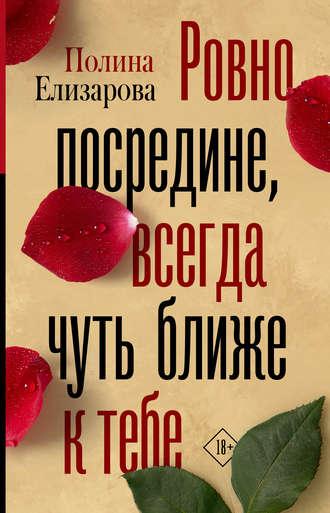 Полина Елизарова

Ровно посредине, всегда чуть ближе к тебе

18+